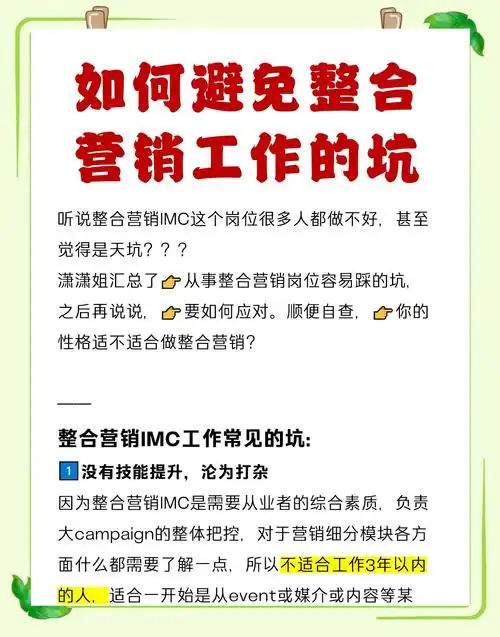 如何避免整合营销工作的坑

听说整合营销IMC这个岗位很多人都做不好，甚至觉得是天坑？？？
潇潇姐汇总了👉从事整合营销岗位容易踩的坑，之后再说说，👉要如何应对。顺便自查，👉你的性格适不适合做整合营销？

——

整合营销IMC工作常见的坑：
1️⃣没有技能提升，沦为打杂
因为整合营销IMC是需要从业者的综合素质，负责大campaign的整体把控，对于营销细分模块各方面什么都需要了解一点，所以不适合工作3年以内的人，适合一开始是从event或媒介或内容等某